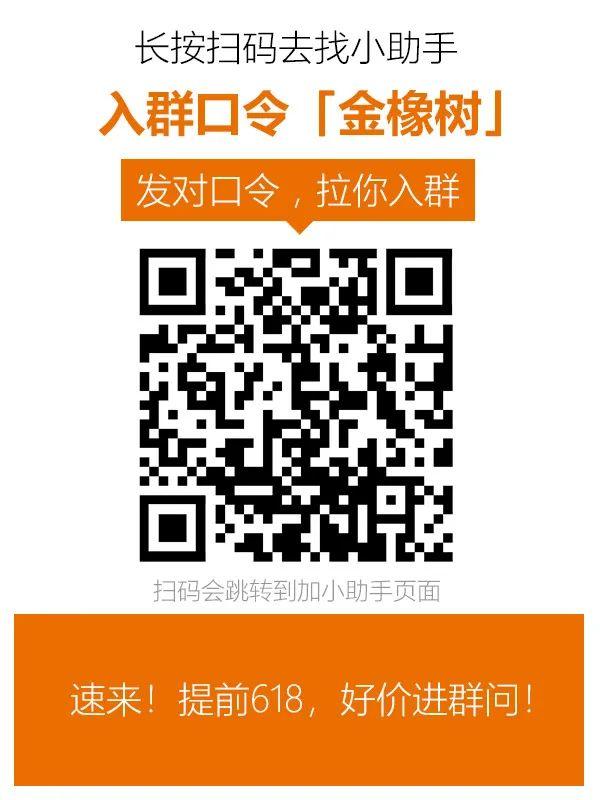 长按扫码去找小助手

入群口令「金橡树」

发对口令，拉你入群

扫码会跳转到加小助手页面

速来！提前618，好价进群问！